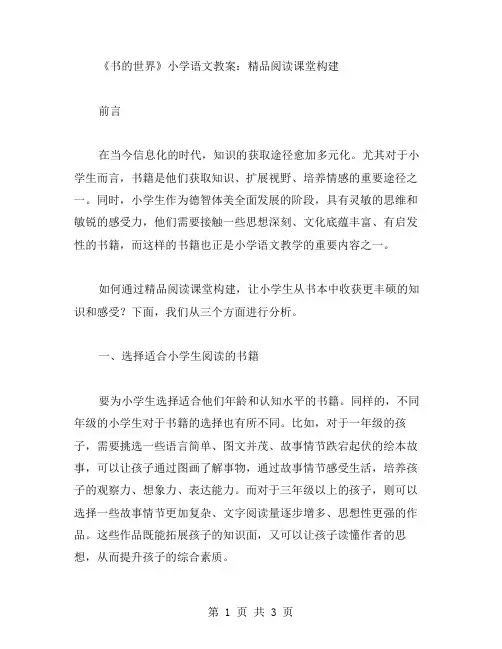 《书的世界》小学语文教案：精品阅读课堂构建

前言

在当今信息化的时代，知识的获取途径愈加多元化。尤其对于小学生而言，书籍是他们获取知识、扩展视野、培养情感的重要途径之一。同时，小学生作为德智体美全面发展的阶段，具有灵敏的思维和敏锐的感受力，他们需要接触一些思想深刻、文化底蕴丰富、有启发性的书籍，而这样的书籍也正是小学语文教学的重要内容之一。

如何通过精品阅读课堂构建，让小学生从书本中收获更丰硕的知识和感受？下面，我们从三个方面进行分析。

一、选择适合小学生阅读的书籍

要为小学生选择适合他们年龄和认知水平的书籍。同样的，不同年级的小学生对于书籍的选择也有所不同。比如，对于一年级的孩子，需要挑选一些语言简单、图文并茂、故事情节跌宕起伏的绘本故事，可以让孩子通过图画了解事物，通过故事情节感受生活，培养孩子的观察力、想象力、表达能力。而对于三年级以上的孩子，则可以选择一些故事情节更加复杂、文字阅读量逐步增多、思想性更强的作品。这些作品既能拓展孩子的知识面，又可以让孩子读懂作者的思想，从而提升孩子的综合素质。

第 1 页 共 3 页